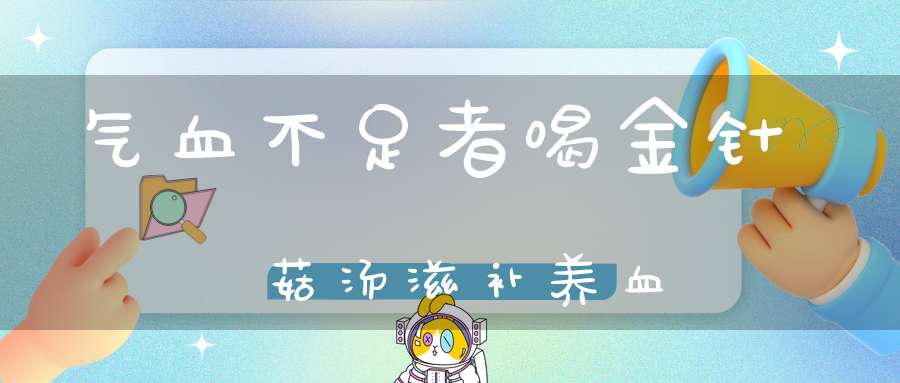 气血不足者喝金针

菇汤滋补养血